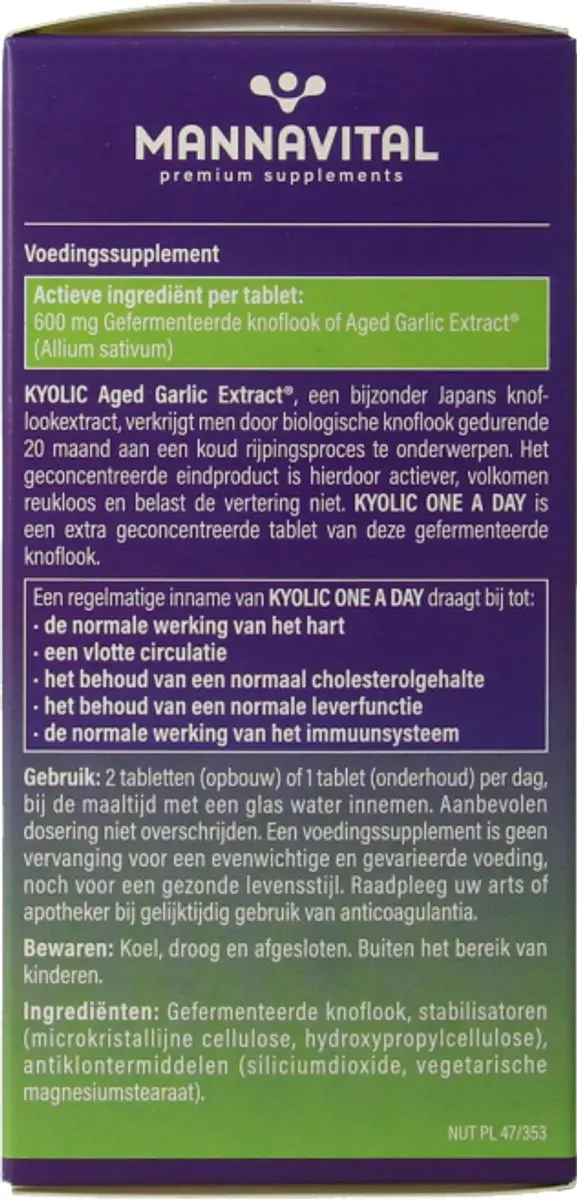 MANNAVITAL
premium supplements

Voedingssupplement

Actieve ingrediënt per tablet:
600 mg Gefermenteerde knoflook of Aged Garlic Extract®
(Allium sativum)

KYOLIC Aged Garlic Extract®, een bijzonder Japans knoflookextract, verkrijgt men door biologische knoflook gedurende 20 maand aan een koud rijpingsproces te onderwerpen. Het geconcentreerde eindproduct is hierdoor actiever, volkomen reukloos en belast de vertering niet. KYOLIC ONE A DAY is een extra geconcentreerde tablet van deze gefermenteerde knoflook.

Een regelmatige inname van KYOLIC ONE A DAY draagt bij tot:
· de normale werking van het hart
· een vlotte circulatie
· het behoud van een normaal cholesterolgehalte
· het behoud van een normale leverfunctie
· de normale werking van het immuunsysteem

Gebruik: 2 tabletten (opbouw) of 1 tablet (onderhoud) per dag, bij de maaltijd met een glas water innemen. Aanbevolen dosering niet overschrijden. Een voedingssupplement is geen vervanging voor een evenwichtige en gevarieerde voeding, noch voor een gezonde levensstijl. Raadpleeg uw arts of apotheker bij gelijktijdig gebruik van anticoagulantia.

Bewaren: Koel, droog en afgesloten. Buiten het bereik van kinderen.

Ingrediënten: Gefermenteerde knoflook, stabilisatoren (microkristallijne cellulose, hydroxypropylcellulose), antiklontermiddelen (siliciumdioxide, vegetarische magnesiumstearaat).

NUT PL 47/353